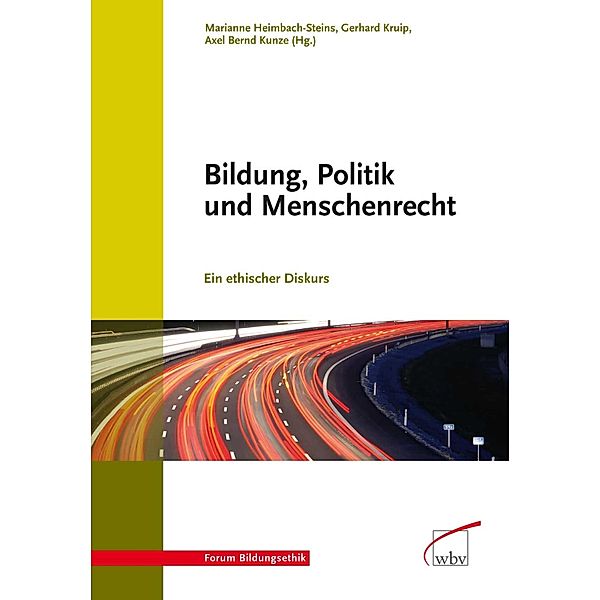 Marianne Heimbach-Steins, Gerhard Kruip, Axel Bernd Kunze (Hg.)

Bildung, Politik und Menschenrecht

Ein ethischer Diskurs

Forum Bildungsethik

wbv